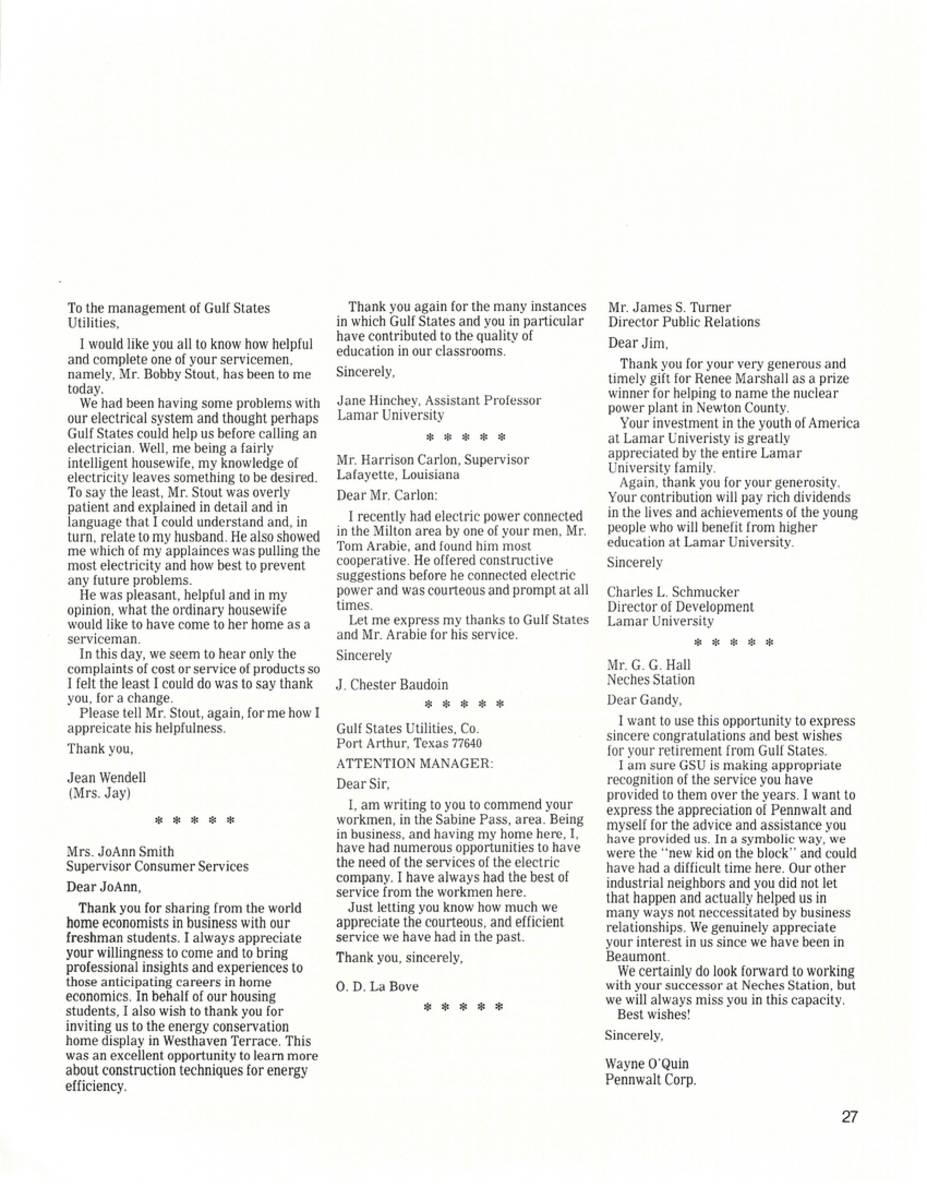 To the management of Gulf States Utilities,

I would like you all to know how helpful and complete one of your servicemen, namely, Mr. Bobby Stout, has been to me today.

We had been having some problems with our electrical system and thought perhaps Gulf States could help us before calling an electrician. Well, me being a fairly intelligent housewife, my knowledge of electricity leaves something to be desired. To say the least, Mr. Stout was overly patient and explained in detail and in language that I could understand and, in turn, relate to my husband. He also showed me which of my applainces was pulling the most electricity and how best to prevent any future problems.

He was pleasant, helpful and in my opinion, what the ordinary housewife would like to have come to her home as a serviceman.

In this day, we seem to hear only the complaints of cost or service of products so I felt the least I could do was to say thank you, for a change.

Please tell Mr. Stout, again, for me how I appreicate his helpfulness.

Thank you,

Jean Wendell
(Mrs. Jay)

* * * * *

Mrs. JoAnn Smith
Supervisor Consumer Services

Dear JoAnn,

Thank you for sharing from the world home economists in business with our freshman students. I always appreciate your willingness to come and to bring professional insights and experiences to those anticipating careers in home economics. In behalf of our housing students, I also wish to thank you for inviting us to the energy conservation home display in Westhaven Terrace. This was an excellent opportunity to learn more about construction techniques for energy efficiency.

Thank you again for the many instances in which Gulf States and you in particular have contributed to the quality of education in our classrooms.

Sincerely,

Jane Hinchey, Assistant Professor
Lamar University

* * * * *

Mr. Harrison Carlon, Supervisor
Lafayette, Louisiana

Dear Mr. Carlon:

I recently had electric power connected in the Milton area by one of your men, Mr. Tom Arabie, and found him most cooperative. He offered constructive suggestions before he connected electric power and was courteous and prompt at all times.

Let me express my thanks to Gulf States and Mr. Arabie for his service.

Sincerely

J. Chester Baudoin

* * * * *

Gulf States Utilities, Co.
Port Arthur, Texas 77640

ATTENTION MANAGER:

Dear Sir,

I, am writing to you to commend your workmen, in the Sabine Pass, area. Being in business, and having my home here, I, have had numerous opportunities to have the need of the services of the electric company. I have always had the best of service from the workmen here.

Just letting you know how much we appreciate the courteous, and efficient service we have had in the past.

Thank you, sincerely,

O. D. La Bove

* * * * *

Mr. James S. Turner
Director Public Relations

Dear Jim,

Thank you for your very generous and timely gift for Renee Marshall as a prize winner for helping to name the nuclear power plant in Newton County.

Your investment in the youth of America at Lamar Univeristy is greatly appreciated by the entire Lamar University family.

Again, thank you for your generosity. Your contribution will pay rich dividends in the lives and achievements of the young people who will benefit from higher education at Lamar University.

Sincerely

Charles L. Schmucker
Director of Development
Lamar University

* * * * *

Mr. G. G. Hall
Neches Station

Dear Gandy,

I want to use this opportunity to express sincere congratulations and best wishes for your retirement from Gulf States.

I am sure GSU is making appropriate recognition of the service you have provided to them over the years. I want to express the appreciation of Pennwalt and myself for the advice and assistance you have provided us. In a symbolic way, we were the "new kid on the block" and could have had a difficult time here. Our other industrial neighbors and you did not let that happen and actually helped us in many ways not neccessitated by business relationships. We genuinely appreciate your interest in us since we have been in Beaumont.

We certainly do look forward to working with your successor at Neches Station, but we will always miss you in this capacity.

Best wishes!

Sincerely,

Wayne O'Quin
Pennwalt Corp.

27